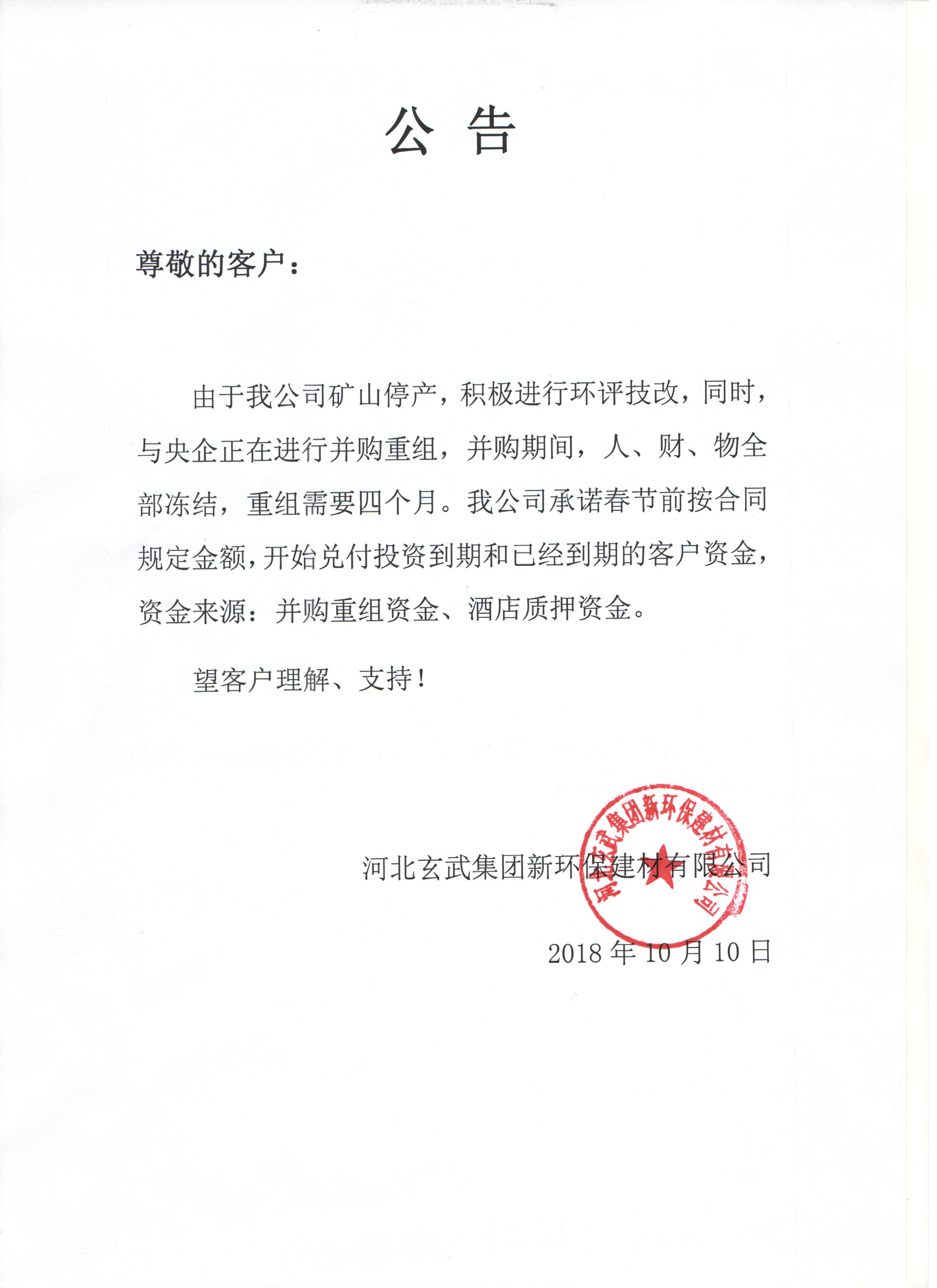 公 告

尊敬的客户：

由于我公司矿山停产，积极进行环评技改，同时，与央企正在进行并购重组，并购期间，人、财、物全部冻结，重组需要四个月。我公司承诺春节前按合同规定金额，开始兑付投资到期和已经到期的客户资金，资金来源：并购重组资金、酒店质押资金。

望客户理解、支持！

河北玄武集团新环保建材有限公司

河北玄武集团新环保建材有限公司

2018 年 10 月 10 日